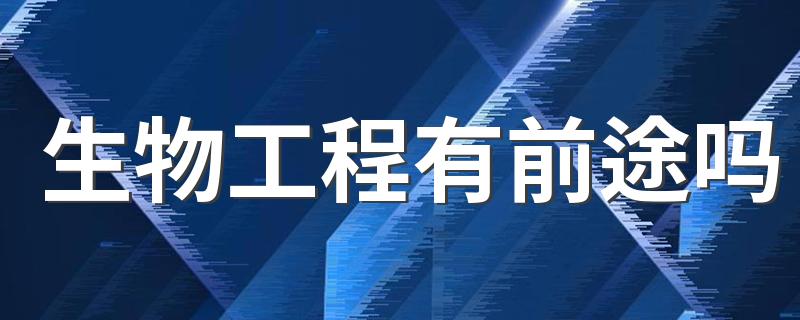 生物工程有前途吗